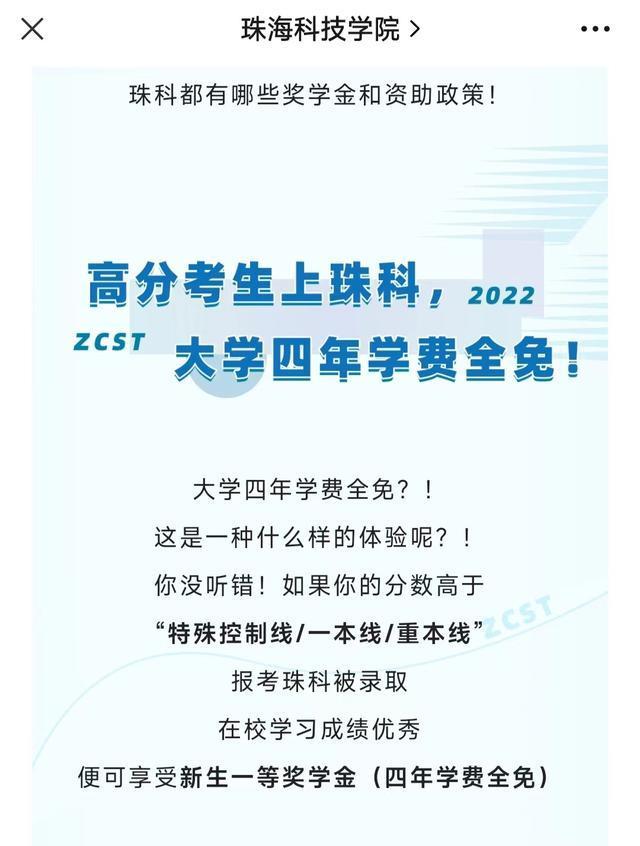 珠海科技学院 >

珠科都有哪些奖学金和资助政策！

高分考生上珠科，2022

ZCST 大学四年学费全免！

大学四年学费全免？！

这是一种什么样的体验呢？！

你没听错！如果你的分数高于

“特殊控制线/一本线/重本线”

ZCST

报考珠科被录取

在校学习成绩优秀

便可享受新生一等奖学金（四年学费全免）